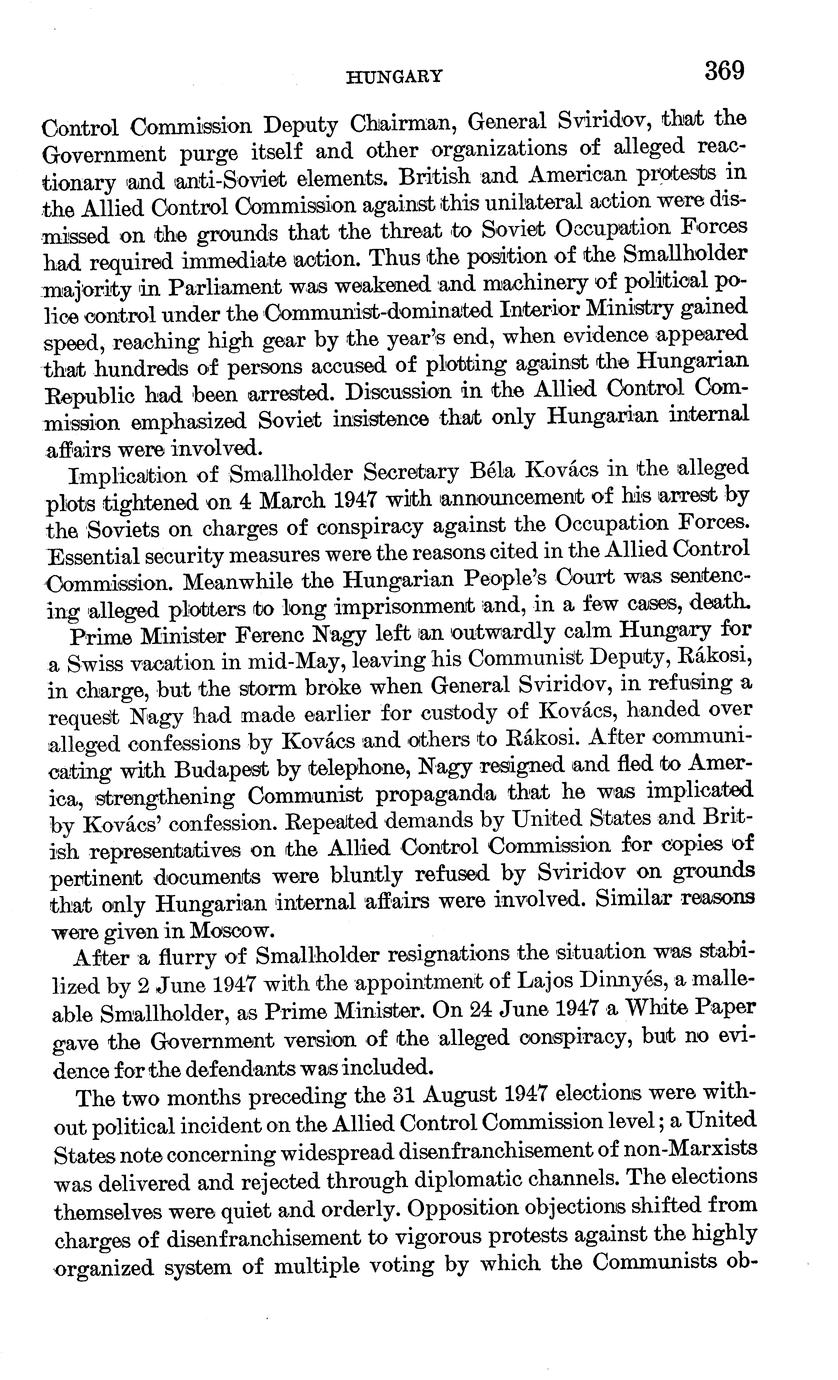 HUNGARY 369

Control Commission Deputy Chairman, General Sviridov, that the Government purge itself and other organizations of alleged reactionary and anti-Soviet elements. British and American protests in the Allied Control Commission against this unilateral action were dismissed on the grounds that the threat to Soviet Occupation Forces had required immediate action. Thus the position of the Smallholder majority in Parliament was weakened and machinery of political police control under the Communist-dominated Interior Ministry gained speed, reaching high gear by the year's end, when evidence appeared that hundreds of persons accused of plotting against the Hungarian Republic had been arrested. Discussion in the Allied Control Commission emphasized Soviet insistence that only Hungarian internal affairs were involved.

Implication of Smallholder Secretary Béla Kovács in the alleged plots tightened on 4 March 1947 with announcement of his arrest by the Soviets on charges of conspiracy against the Occupation Forces. Essential security measures were the reasons cited in the Allied Control Commission. Meanwhile the Hungarian People's Court was sentencing alleged plotters to long imprisonment and, in a few cases, death.

Prime Minister Ferenc Nagy left an outwardly calm Hungary for a Swiss vacation in mid-May, leaving his Communist Deputy, Rákosi, in charge, but the storm broke when General Sviridov, in refusing a request Nagy had made earlier for custody of Kovács, handed over alleged confessions by Kovács and others to Rákosi. After communicating with Budapest by telephone, Nagy resigned and fled to America, strengthening Communist propaganda that he was implicated by Kovács' confession. Repeated demands by United States and British representatives on the Allied Control Commission for copies of pertinent documents were bluntly refused by Sviridov on grounds that only Hungarian internal affairs were involved. Similar reasons were given in Moscow.

After a flurry of Smallholder resignations the situation was stabilized by 2 June 1947 with the appointment of Lajos Dinnyés, a malleable Smallholder, as Prime Minister. On 24 June 1947 a White Paper gave the Government version of the alleged conspiracy, but no evidence for the defendants was included.

The two months preceding the 31 August 1947 elections were without political incident on the Allied Control Commission level; a United States note concerning widespread disenfranchisement of non-Marxists was delivered and rejected through diplomatic channels. The elections themselves were quiet and orderly. Opposition objections shifted from charges of disenfranchisement to vigorous protests against the highly organized system of multiple voting by which the Communists ob-